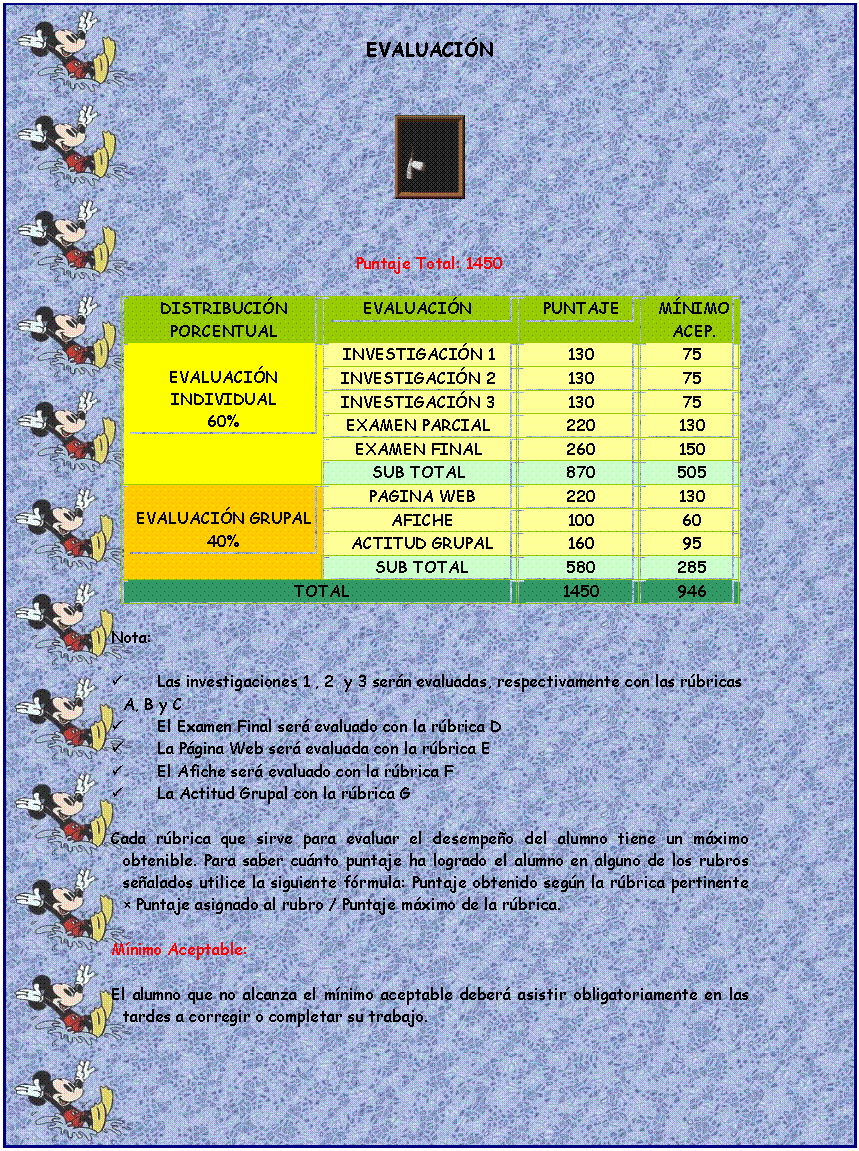 EVALUACIÓN

Puntaje Total: 1450

| DISTRIBUCIÓN PORCENTUAL | EVALUACIÓN | PUNTAJE | MÍNIMO ACEP. |
|---|---|---|---|
| EVALUACIÓN INDIVIDUAL 60% | INVESTIGACIÓN 1 | 130 | 75 |
| | INVESTIGACIÓN 2 | 130 | 75 |
| | INVESTIGACIÓN 3 | 130 | 75 |
| | EXAMEN PARCIAL | 220 | 130 |
| | EXAMEN FINAL | 260 | 150 |
| | SUB TOTAL | 870 | 505 |
| EVALUACIÓN GRUPAL 40% | PAGINA WEB | 220 | 130 |
| | AFICHE | 100 | 60 |
| | ACTITUD GRUPAL | 160 | 95 |
| | SUB TOTAL | 580 | 285 |
| TOTAL | | 1450 | 946 |

Nota:

✓ Las investigaciones 1 , 2 y 3 serán evaluadas, respectivamente con las rúbricas A, B y C
✓ El Examen Final será evaluado con la rúbrica D
✓ La Página Web será evaluada con la rúbrica E
✓ El Afiche será evaluado con la rúbrica F
✓ La Actitud Grupal con la rúbrica G

Cada rúbrica que sirve para evaluar el desempeño del alumno tiene un máximo obtenible. Para saber cuánto puntaje ha logrado el alumno en alguno de los rubros señalados utilice la siguiente fórmula: Puntaje obtenido según la rúbrica pertinente × Puntaje asignado al rubro / Puntaje máximo de la rúbrica.

Mínimo Aceptable:

El alumno que no alcanza el mínimo aceptable deberá asistir obligatoriamente en las tardes a corregir o completar su trabajo.